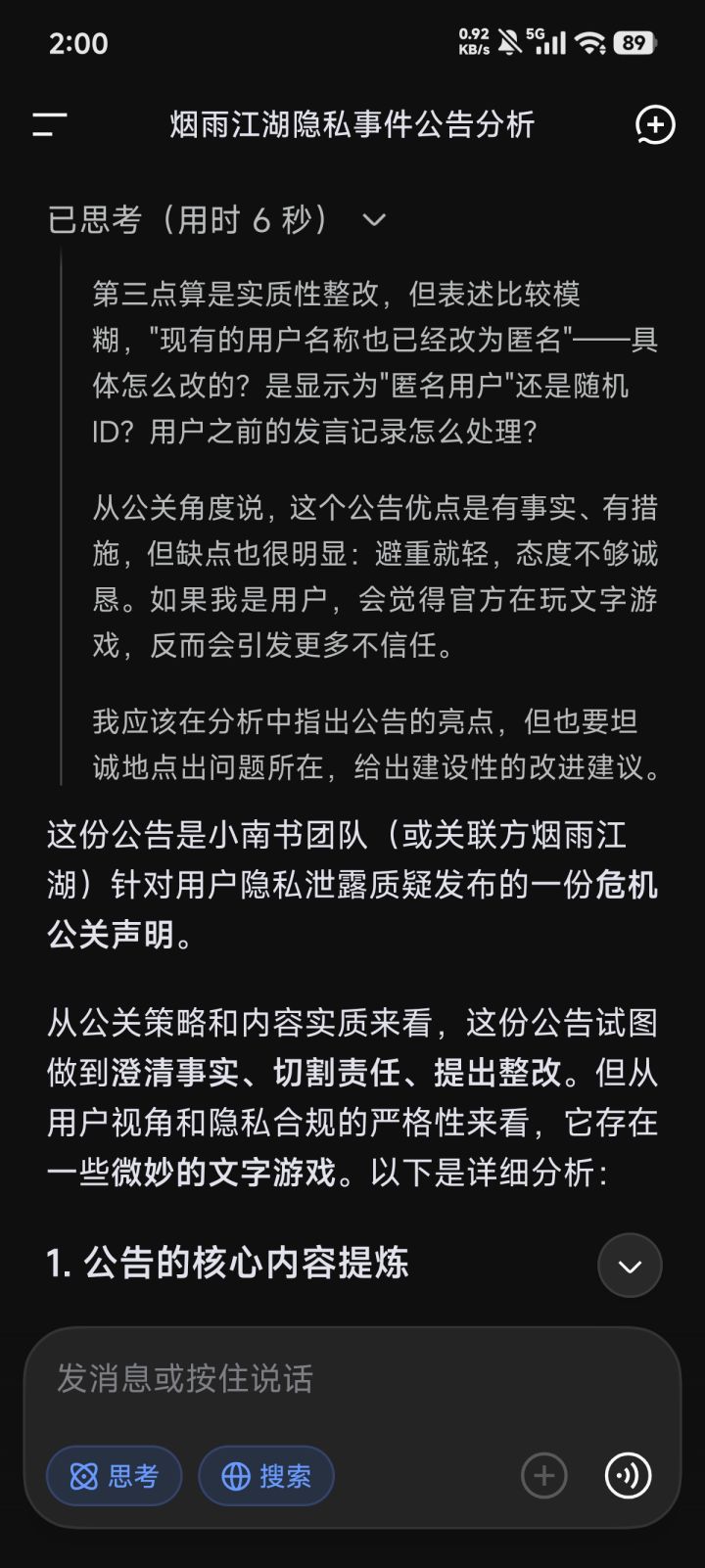 2:00 0.92 KB/s 5G 89

烟雨江湖隐私事件公告分析

已思考（用时 6 秒）

第三点算是实质性整改，但表述比较模糊，"现有的用户名称也已经改为匿名"——具体怎么改的？是显示为"匿名用户"还是随机ID？用户之前的发言记录怎么处理？

从公关角度说，这个公告优点是有事实、有措施，但缺点也很明显：避重就轻，态度不够诚恳。如果我是用户，会觉得官方在玩文字游戏，反而会引发更多不信任。

我应该在分析中指出公告的亮点，但也要坦诚地点出问题所在，给出建设性的改进建议。

这份公告是小南书团队（或关联方烟雨江湖）针对用户隐私泄露质疑发布的一份危机公关声明。

从公关策略和内容实质来看，这份公告试图做到澄清事实、切割责任、提出整改。但从用户视角和隐私合规的严格性来看，它存在一些微妙的文字游戏。以下是详细分析：

1. 公告的核心内容提炼

发消息或按住说话

思考 搜索